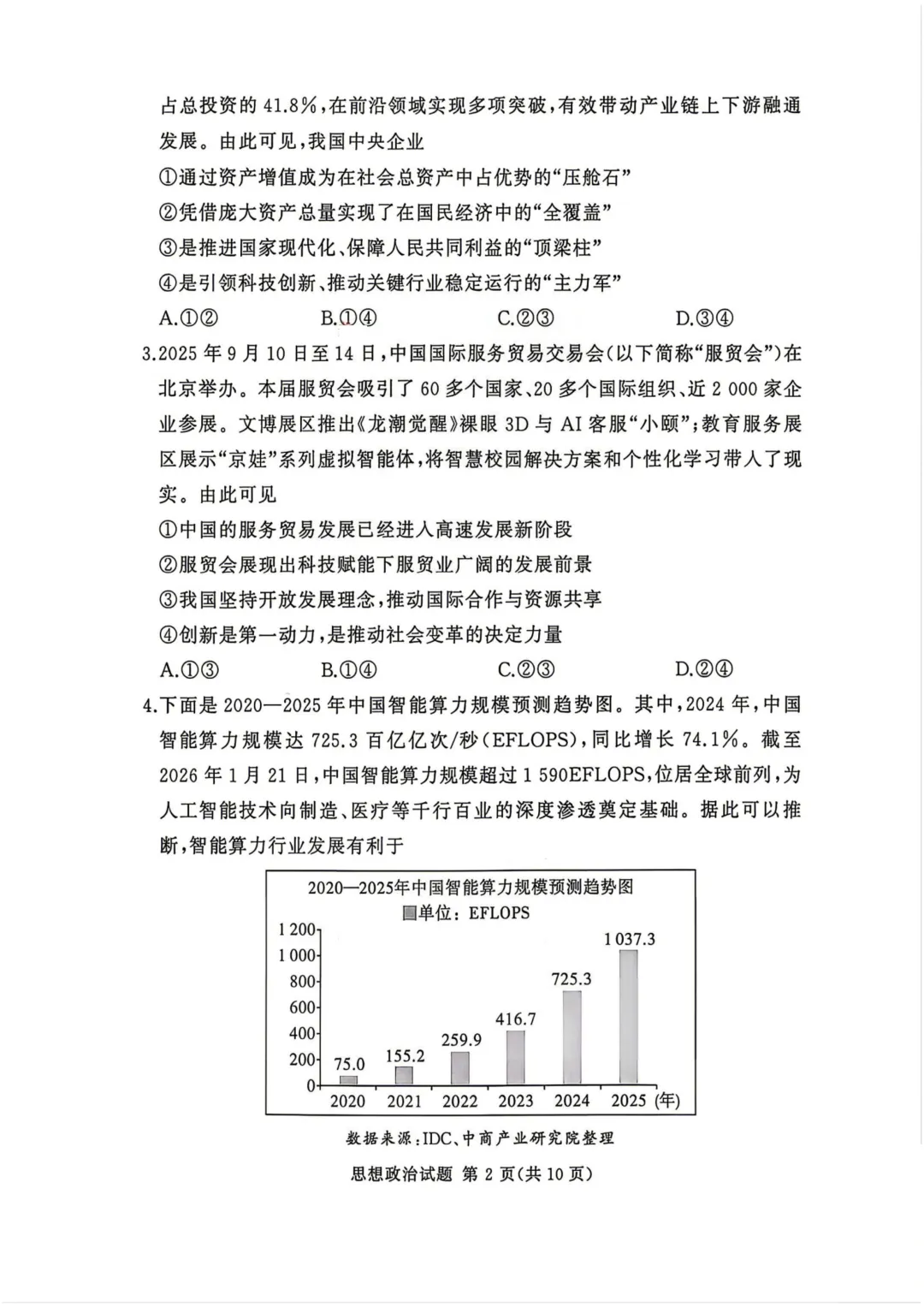 占总投资的 41.8%，在前沿领域实现多项突破，有效带动产业链上下游融通发展。由此可见，我国中央企业

①通过资产增值成为在社会总资产中占优势的“压舱石”

②凭借庞大资产总量实现了在国民经济中的“全覆盖”

③是推进国家现代化、保障人民共同利益的“顶梁柱”

④是引领科技创新、推动关键行业稳定运行的“主力军”

A.①②　　B.①④　　C.②③　　D.③④

3.2025 年 9 月 10 日至 14 日，中国国际服务贸易交易会（以下简称“服贸会”）在北京举办。本届服贸会吸引了 60 多个国家、20 多个国际组织、近 2 000 家企业参展。文博展区推出《龙潮觉醒》裸眼 3D 与 AI 客服“小颐”；教育服务展区展示“京娃”系列虚拟智能体，将智慧校园解决方案和个性化学习带入了现实。由此可见

①中国的服务贸易发展已经进入高速发展新阶段

②服贸会展现出科技赋能下服贸业广阔的发展前景

③我国坚持开放发展理念，推动国际合作与资源共享

④创新是第一动力，是推动社会变革的决定力量

A.①③　　B.①④　　C.②③　　D.②④

4.下面是 2020—2025 年中国智能算力规模预测趋势图。其中，2024 年，中国智能算力规模达 725.3 百亿亿次/秒（EFLOPS），同比增长 74.1%。截至 2026 年 1 月 21 日，中国智能算力规模超过 1 590EFLOPS，位居全球前列，为人工智能技术向制造、医疗等千行百业的深度渗透奠定基础。据此可以推断，智能算力行业发展有利于

2020—2025年中国智能算力规模预测趋势图
单位：EFLOPS

1 200
1 000
800
600
400
200
0

75.0　155.2　259.9　416.7　725.3　1 037.3

2020　2021　2022　2023　2024　2025 (年)

数据来源：IDC、中商产业研究院整理

思想政治试题 第 2 页(共 10 页)